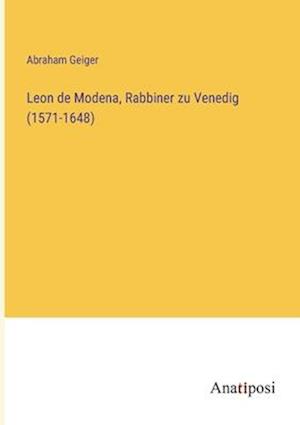 Abraham Geiger

Leon de Modena, Rabbiner zu Venedig (1571-1648)

Anatiposi